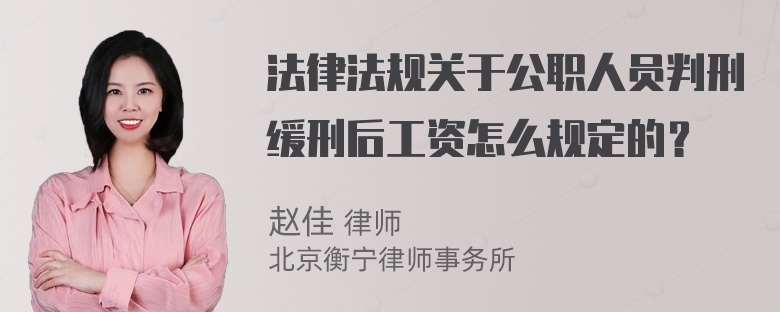 法律法规关于公职人员判刑缓刑后工资怎么规定的？

赵佳 律师
北京衡宁律师事务所